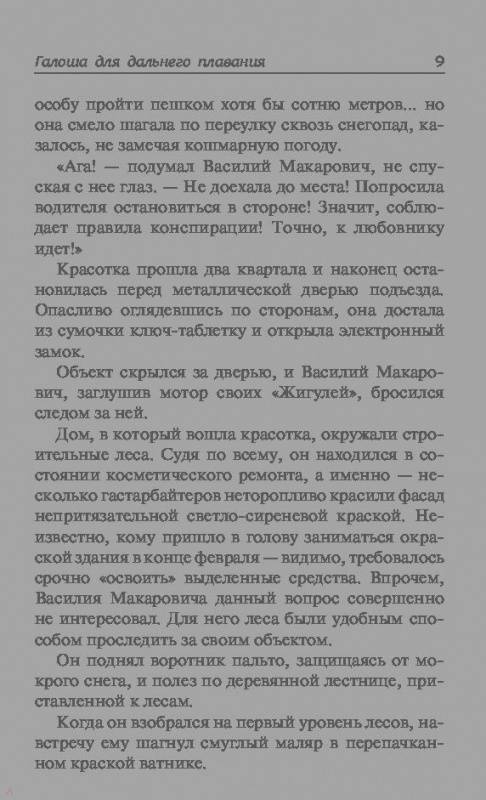 Галоша для дальнего плавания 9

особу пройти пешком хотя бы сотню метров... но она смело шагала по переулку сквозь снегопад, казалось, не замечая кошмарную погоду.

«Ага! — подумал Василий Макарович, не спуская с нее глаз. — Не доехала до места! Попросила водителя остановиться в стороне! Значит, соблюдает правила конспирации! Точно, к любовнику идет!»

Красотка прошла два квартала и наконец остановилась перед металлической дверью подъезда. Опасливо оглядевшись по сторонам, она достала из сумочки ключ-таблетку и открыла электронный замок.

Объект скрылся за дверью, и Василий Макарович, заглушив мотор своих «Жигулей», бросился следом за ней.

Дом, в который вошла красотка, окружали строительные леса. Судя по всему, он находился в состоянии косметического ремонта, а именно — несколько гастарбайтеров неторопливо красили фасад непритязательной светло-сиреневой краской. Неизвестно, кому пришло в голову заниматься окраской здания в конце февраля — видимо, требовалось срочно «освоить» выделенные средства. Впрочем, Василия Макаровича данный вопрос совершенно не интересовал. Для него леса были удобным способом проследить за своим объектом.

Он поднял воротник пальто, защищаясь от мокрого снега, и полез по деревянной лестнице, приставленной к лесам.

Когда он взобрался на первый уровень лесов, навстречу ему шагнул смуглый маляр в перепачканном краской ватнике.